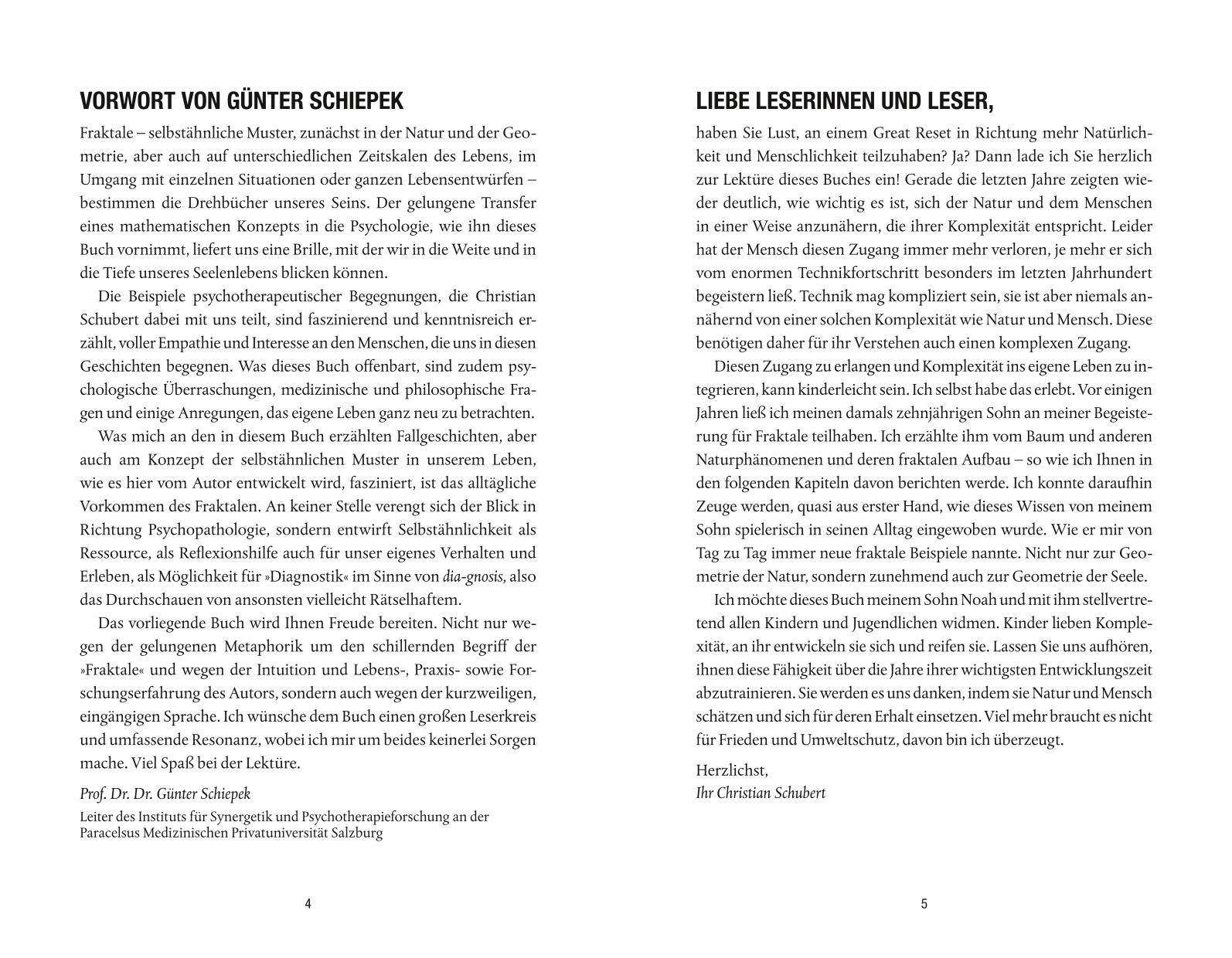 VORWORT VON GÜNTER SCHIEPEK

Fraktale – selbstähnliche Muster, zunächst in der Natur und der Geometrie, aber auch auf unterschiedlichen Zeitskalen des Lebens, im Umgang mit einzelnen Situationen oder ganzen Lebensentwürfen – bestimmen die Drehbücher unseres Seins. Der gelungene Transfer eines mathematischen Konzepts in die Psychologie, wie ihn dieses Buch vornimmt, liefert uns eine Brille, mit der wir in die Weite und in die Tiefe unseres Seelenlebens blicken können.

Die Beispiele psychotherapeutischer Begegnungen, die Christian Schubert dabei mit uns teilt, sind faszinierend und kenntnisreich erzählt, voller Empathie und Interesse an den Menschen, die uns in diesen Geschichten begegnen. Was dieses Buch offenbart, sind zudem psychologische Überraschungen, medizinische und philosophische Fragen und einige Anregungen, das eigene Leben ganz neu zu betrachten.

Was mich an den in diesem Buch erzählten Fallgeschichten, aber auch am Konzept der selbstähnlichen Muster in unserem Leben, wie es hier vom Autor entwickelt wird, fasziniert, ist das alltägliche Vorkommen des Fraktalen. An keiner Stelle verengt sich der Blick in Richtung Psychopathologie, sondern entwirft Selbstähnlichkeit als Ressource, als Reflexionshilfe auch für unser eigenes Verhalten und Erleben, als Möglichkeit für »Diagnostik« im Sinne von dia-gnosis, also das Durchschauen von ansonsten vielleicht Rätselhaftem.

Das vorliegende Buch wird Ihnen Freude bereiten. Nicht nur wegen der gelungenen Metaphorik um den schillernden Begriff der »Fraktale« und wegen der Intuition und Lebens-, Praxis- sowie Forschungserfahrung des Autors, sondern auch wegen der kurzweiligen, eingängigen Sprache. Ich wünsche dem Buch einen großen Leserkreis und umfassende Resonanz, wobei ich mir um beides keinerlei Sorgen mache. Viel Spaß bei der Lektüre.

Prof. Dr. Dr. Günter Schiepek

Leiter des Instituts für Synergetik und Psychotherapieforschung an der Paracelsus Medizinischen Privatuniversität Salzburg

4

LIEBE LESERINNEN UND LESER,

haben Sie Lust, an einem Great Reset in Richtung mehr Natürlichkeit und Menschlichkeit teilzuhaben? Ja? Dann lade ich Sie herzlich zur Lektüre dieses Buches ein! Gerade die letzten Jahre zeigten wieder deutlich, wie wichtig es ist, sich der Natur und dem Menschen in einer Weise anzunähern, die ihrer Komplexität entspricht. Leider hat der Mensch diesen Zugang immer mehr verloren, je mehr er sich vom enormen Technikfortschritt besonders im letzten Jahrhundert begeistern ließ. Technik mag kompliziert sein, sie ist aber niemals annähernd von einer solchen Komplexität wie Natur und Mensch. Diese benötigen daher für ihr Verstehen auch einen komplexen Zugang.

Diesen Zugang zu erlangen und Komplexität ins eigene Leben zu integrieren, kann kinderleicht sein. Ich selbst habe das erlebt. Vor einigen Jahren ließ ich meinen damals zehnjährigen Sohn an meiner Begeisterung für Fraktale teilhaben. Ich erzählte ihm vom Baum und anderen Naturphänomenen und deren fraktalen Aufbau – so wie ich Ihnen in den folgenden Kapiteln davon berichten werde. Ich konnte daraufhin Zeuge werden, quasi aus erster Hand, wie dieses Wissen von meinem Sohn spielerisch in seinen Alltag eingewoben wurde. Wie er mir von Tag zu Tag immer neue fraktale Beispiele nannte. Nicht nur zur Geometrie der Natur, sondern zunehmend auch zur Geometrie der Seele.

Ich möchte dieses Buch meinem Sohn Noah und mit ihm stellvertretend allen Kindern und Jugendlichen widmen. Kinder lieben Komplexität, an ihr entwickeln sie sich und reifen sie. Lassen Sie uns aufhören, ihnen diese Fähigkeit über die Jahre ihrer wichtigsten Entwicklungszeit abzutrainieren. Sie werden es uns danken, indem sie Natur und Mensch schätzen und sich für deren Erhalt einsetzen. Viel mehr braucht es nicht für Frieden und Umweltschutz, davon bin ich überzeugt.

Herzlichst,
Ihr Christian Schubert

5